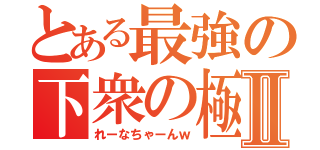 とある最強の
下衆の極Ⅱ
れーなちゃーんw